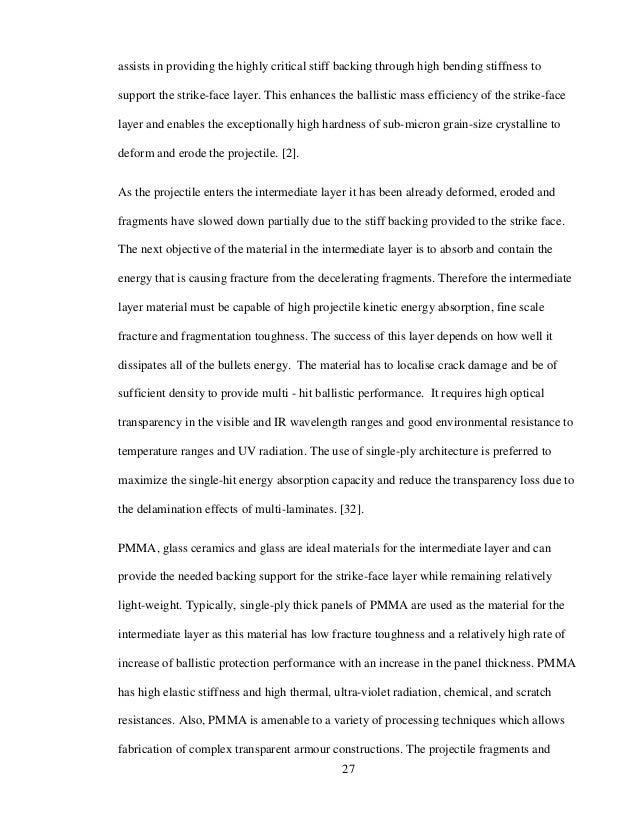 assists in providing the highly critical stiff backing through high bending stiffness to support the strike-face layer. This enhances the ballistic mass efficiency of the strike-face layer and enables the exceptionally high hardness of sub-micron grain-size crystalline to deform and erode the projectile. [2].

As the projectile enters the intermediate layer it has been already deformed, eroded and fragments have slowed down partially due to the stiff backing provided to the strike face. The next objective of the material in the intermediate layer is to absorb and contain the energy that is causing fracture from the decelerating fragments. Therefore the intermediate layer material must be capable of high projectile kinetic energy absorption, fine scale fracture and fragmentation toughness. The success of this layer depends on how well it dissipates all of the bullets energy. The material has to localise crack damage and be of sufficient density to provide multi - hit ballistic performance. It requires high optical transparency in the visible and IR wavelength ranges and good environmental resistance to temperature ranges and UV radiation. The use of single-ply architecture is preferred to maximize the single-hit energy absorption capacity and reduce the transparency loss due to the delamination effects of multi-laminates. [32].

PMMA, glass ceramics and glass are ideal materials for the intermediate layer and can provide the needed backing support for the strike-face layer while remaining relatively light-weight. Typically, single-ply thick panels of PMMA are used as the material for the intermediate layer as this material has low fracture toughness and a relatively high rate of increase of ballistic protection performance with an increase in the panel thickness. PMMA has high elastic stiffness and high thermal, ultra-violet radiation, chemical, and scratch resistances. Also, PMMA is amenable to a variety of processing techniques which allows fabrication of complex transparent armour constructions. The projectile fragments and

27